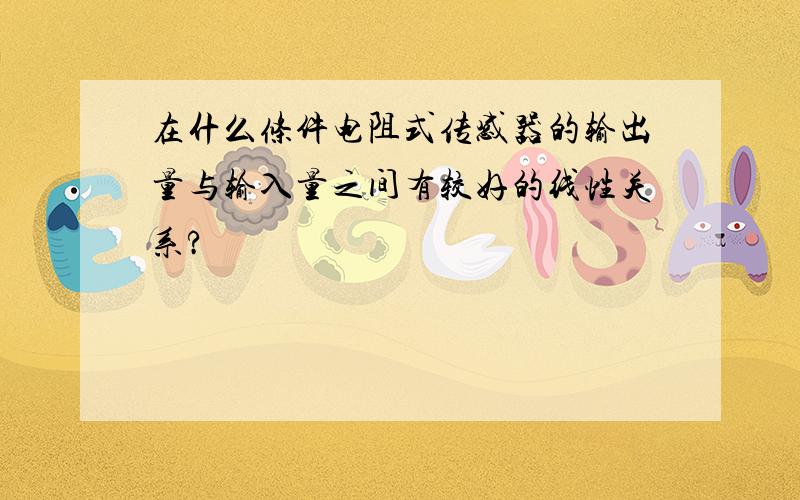 在什么条件电阻式传感器的输出量与输入量之间有较好的线性关系?